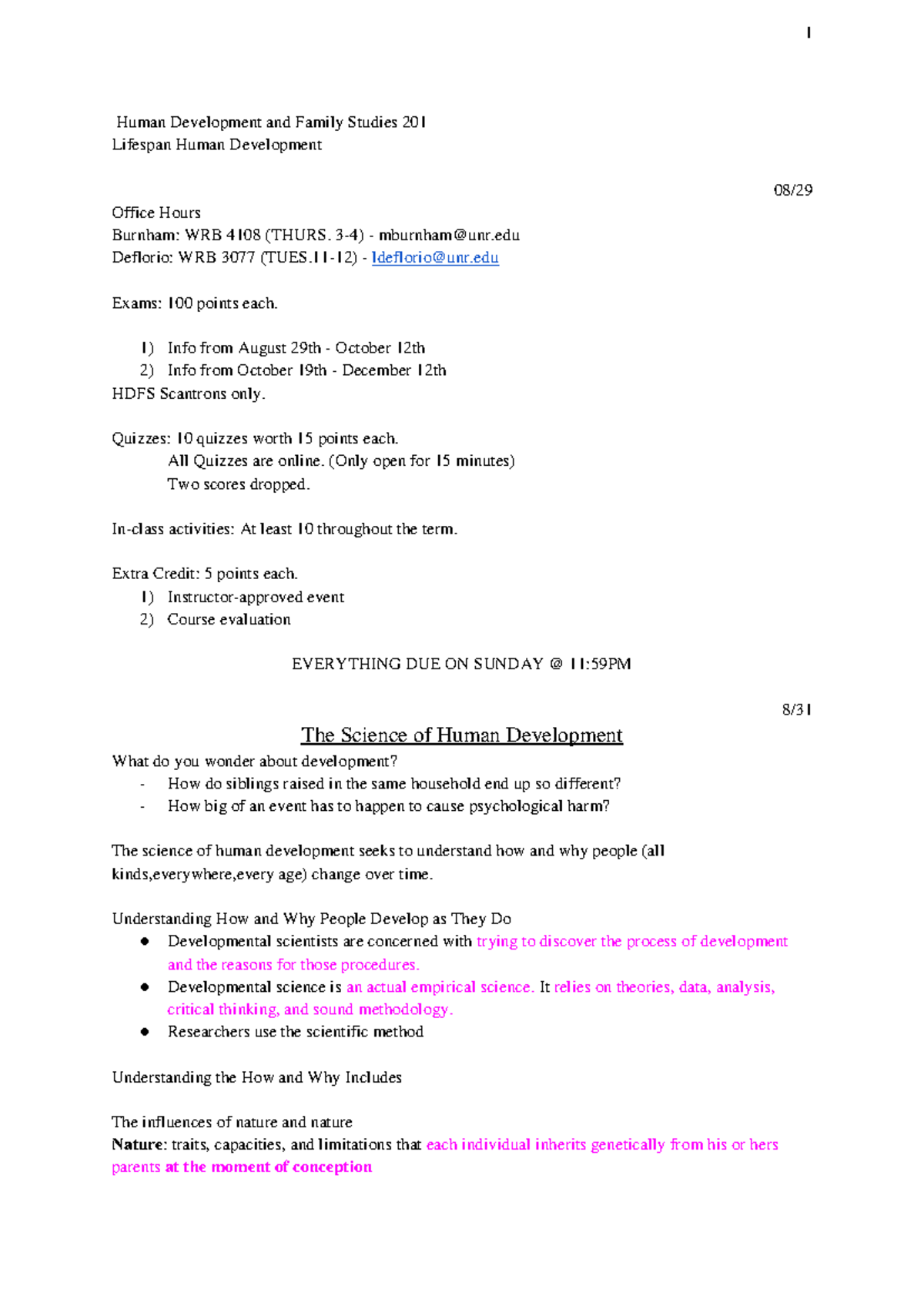 1

Human Development and Family Studies 201
Lifespan Human Development

08/29

Office Hours
Burnham: WRB 4108 (THURS. 3-4) - mburnham@unr.edu
Deflorio: WRB 3077 (TUES.11-12) - ldeflorio@unr.edu

Exams: 100 points each.

1) Info from August 29th - October 12th
2) Info from October 19th - December 12th
HDFS Scantrons only.

Quizzes: 10 quizzes worth 15 points each.
All Quizzes are online. (Only open for 15 minutes)
Two scores dropped.

In-class activities: At least 10 throughout the term.

Extra Credit: 5 points each.
1) Instructor-approved event
2) Course evaluation

EVERYTHING DUE ON SUNDAY @ 11:59PM

8/31

The Science of Human Development

What do you wonder about development?
- How do siblings raised in the same household end up so different?
- How big of an event has to happen to cause psychological harm?

The science of human development seeks to understand how and why people (all kinds,everywhere,every age) change over time.

Understanding How and Why People Develop as They Do
• Developmental scientists are concerned with trying to discover the process of development and the reasons for those procedures.
• Developmental science is an actual empirical science. It relies on theories, data, analysis, critical thinking, and sound methodology.
• Researchers use the scientific method

Understanding the How and Why Includes

The influences of nature and nature
Nature: traits, capacities, and limitations that each individual inherits genetically from his or hers parents at the moment of conception